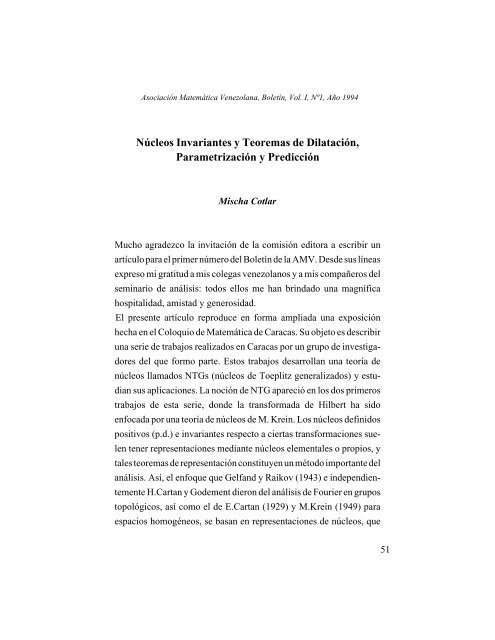 Asociación Matemática Venezolana, Boletín, Vol. I, Nº1, Año 1994

Núcleos Invariantes y Teoremas de Dilatación, Parametrización y Predicción

Mischa Cotlar

Mucho agradezco la invitación de la comisión editora a escribir un artículo para el primer número del Boletín de la AMV. Desde sus líneas expreso mi gratitud a mis colegas venezolanos y a mis compañeros del seminario de análisis: todos ellos me han brindado una magnífica hospitalidad, amistad y generosidad.
El presente artículo reproduce en forma ampliada una exposición hecha en el Coloquio de Matemática de Caracas. Su objeto es describir una serie de trabajos realizados en Caracas por un grupo de investigadores del que formo parte. Estos trabajos desarrollan una teoría de núcleos llamados NTGs (núcleos de Toeplitz generalizados) y estudian sus aplicaciones. La noción de NTG apareció en los dos primeros trabajos de esta serie, donde la transformada de Hilbert ha sido enfocada por una teoría de núcleos de M. Krein. Los núcleos definidos positivos (p.d.) e invariantes respecto a ciertas transformaciones suelen tener representaciones mediante núcleos elementales o propios, y tales teoremas de representación constituyen un método importante del análisis. Así, el enfoque que Gelfand y Raikov (1943) e independientemente H.Cartan y Godement dieron del análisis de Fourier en grupos topológicos, así como el de E.Cartan (1929) y M.Krein (1949) para espacios homogéneos, se basan en representaciones de núcleos, que

51